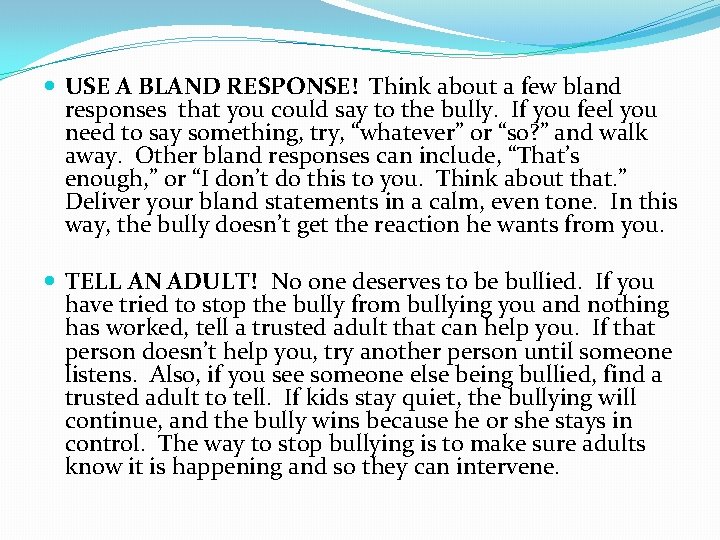 USE A BLAND RESPONSE! Think about a few bland responses that you could say to the bully. If you feel you need to say something, try, “whatever” or “so?” and walk away. Other bland responses can include, “That’s enough,” or “I don’t do this to you. Think about that.” Deliver your bland statements in a calm, even tone. In this way, the bully doesn’t get the reaction he wants from you.

TELL AN ADULT! No one deserves to be bullied. If you have tried to stop the bully from bullying you and nothing has worked, tell a trusted adult that can help you. If that person doesn’t help you, try another person until someone listens. Also, if you see someone else being bullied, find a trusted adult to tell. If kids stay quiet, the bullying will continue, and the bully wins because he or she stays in control. The way to stop bullying is to make sure adults know it is happening and so they can intervene.